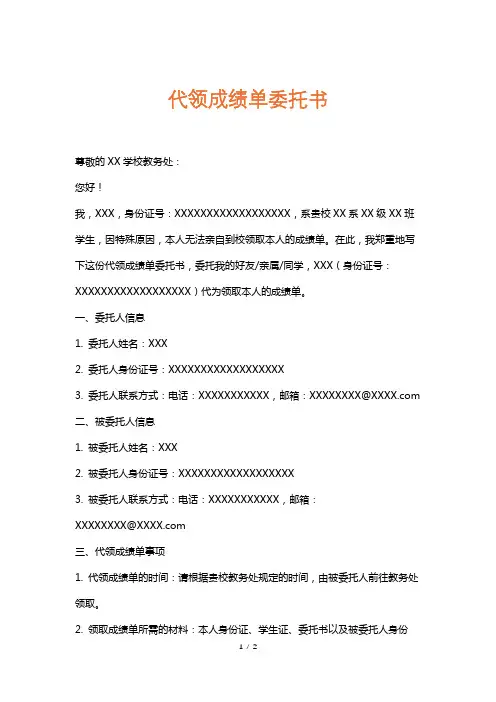 代领成绩单委托书

尊敬的 XX 学校教务处：

您好！

我，XXX，身份证号：XXXXXXXXXXXXXXXXXX，系贵校 XX 系 XX 级 XX 班学生，因特殊原因，本人无法亲自到校领取本人的成绩单。在此，我郑重地写下这份代领成绩单委托书，委托我的好友/亲属/同学，XXX（身份证号：XXXXXXXXXXXXXXXXXX）代为领取本人的成绩单。

一、委托人信息

1. 委托人姓名：XXX

2. 委托人身份证号：XXXXXXXXXXXXXXXXXX

3. 委托人联系方式：电话：XXXXXXXXXXX，邮箱：XXXXXXXX@XXXX.com

二、被委托人信息

1. 被委托人姓名：XXX

2. 被委托人身份证号：XXXXXXXXXXXXXXXXXX

3. 被委托人联系方式：电话：XXXXXXXXXXX，邮箱：XXXXXXXX@XXXX.com

三、代领成绩单事项

1. 代领成绩单的时间：请根据贵校教务处规定的时间，由被委托人前往教务处领取。

2. 领取成绩单所需的材料：本人身份证、学生证、委托书以及被委托人身份

1 / 2